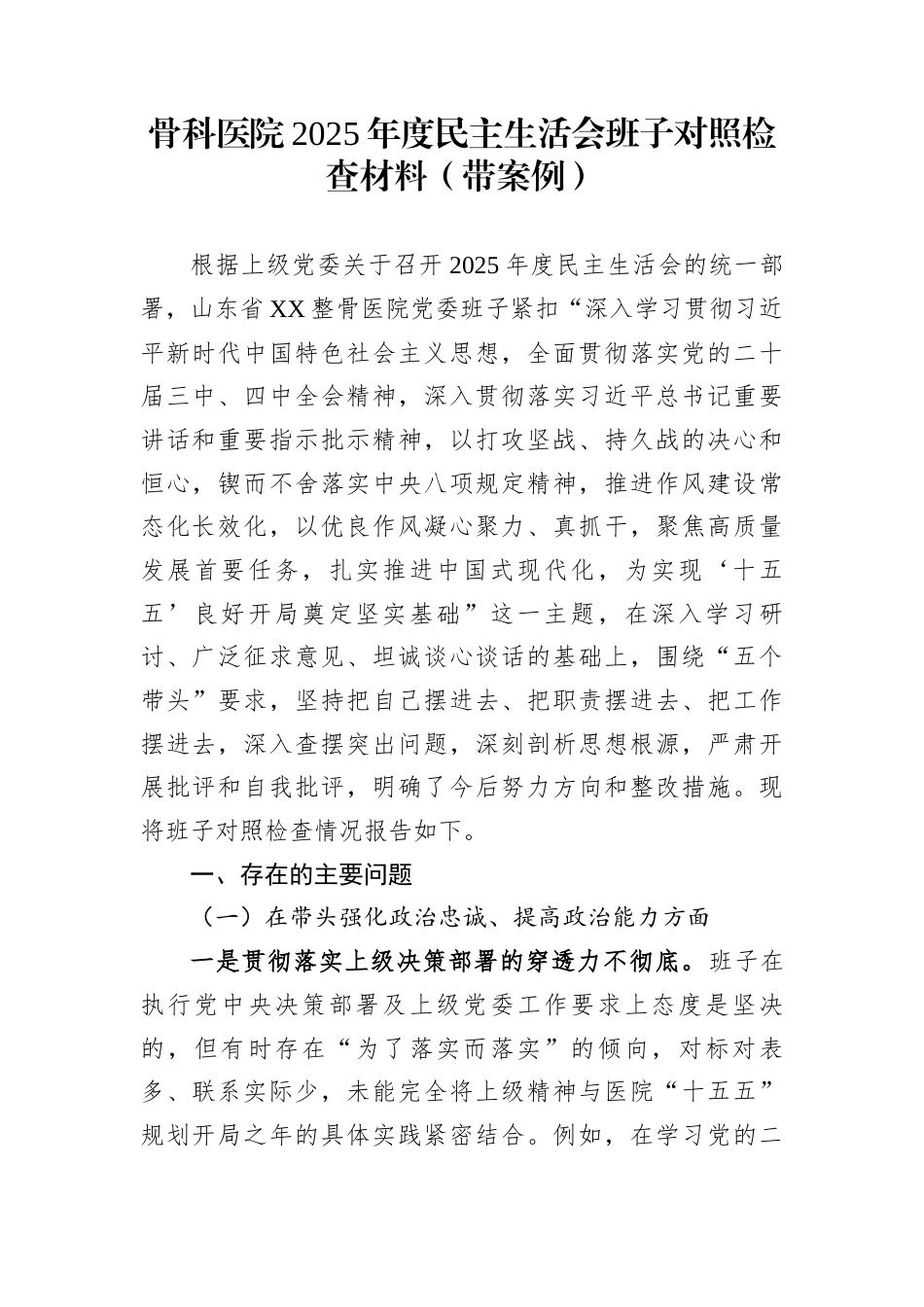 骨科医院2025年度民主生活会班子对照检查材料（带案例）

根据上级党委关于召开2025年度民主生活会的统一部署，山东省XX整骨医院党委班子紧扣“深入学习贯彻习近平新时代中国特色社会主义思想，全面贯彻落实党的二十届三中、四中全会精神，深入贯彻落实习近平总书记重要讲话和重要指示批示精神，以打攻坚战、持久战的决心和恒心，锲而不舍落实中央八项规定精神，推进作风建设常态化长效化，以优良作风凝心聚力、真抓干，聚焦高质量发展首要任务，扎实推进中国式现代化，为实现‘十五五’良好开局奠定坚实基础”这一主题，在深入学习研讨、广泛征求意见、坦诚谈心谈话的基础上，围绕“五个带头”要求，坚持把自己摆进去、把职责摆进去、把工作摆进去，深入查摆突出问题，深刻剖析思想根源，严肃开展批评和自我批评，明确了今后努力方向和整改措施。现将班子对照检查情况报告如下。

一、存在的主要问题

（一）在带头强化政治忠诚、提高政治能力方面

一是贯彻落实上级决策部署的穿透力不彻底。班子在执行党中央决策部署及上级党委工作要求上态度是坚决的，但有时存在“为了落实而落实”的倾向，对标对表多、联系实际少，未能完全将上级精神与医院“十五五”规划开局之年的具体实践紧密结合。例如，在学习党的二